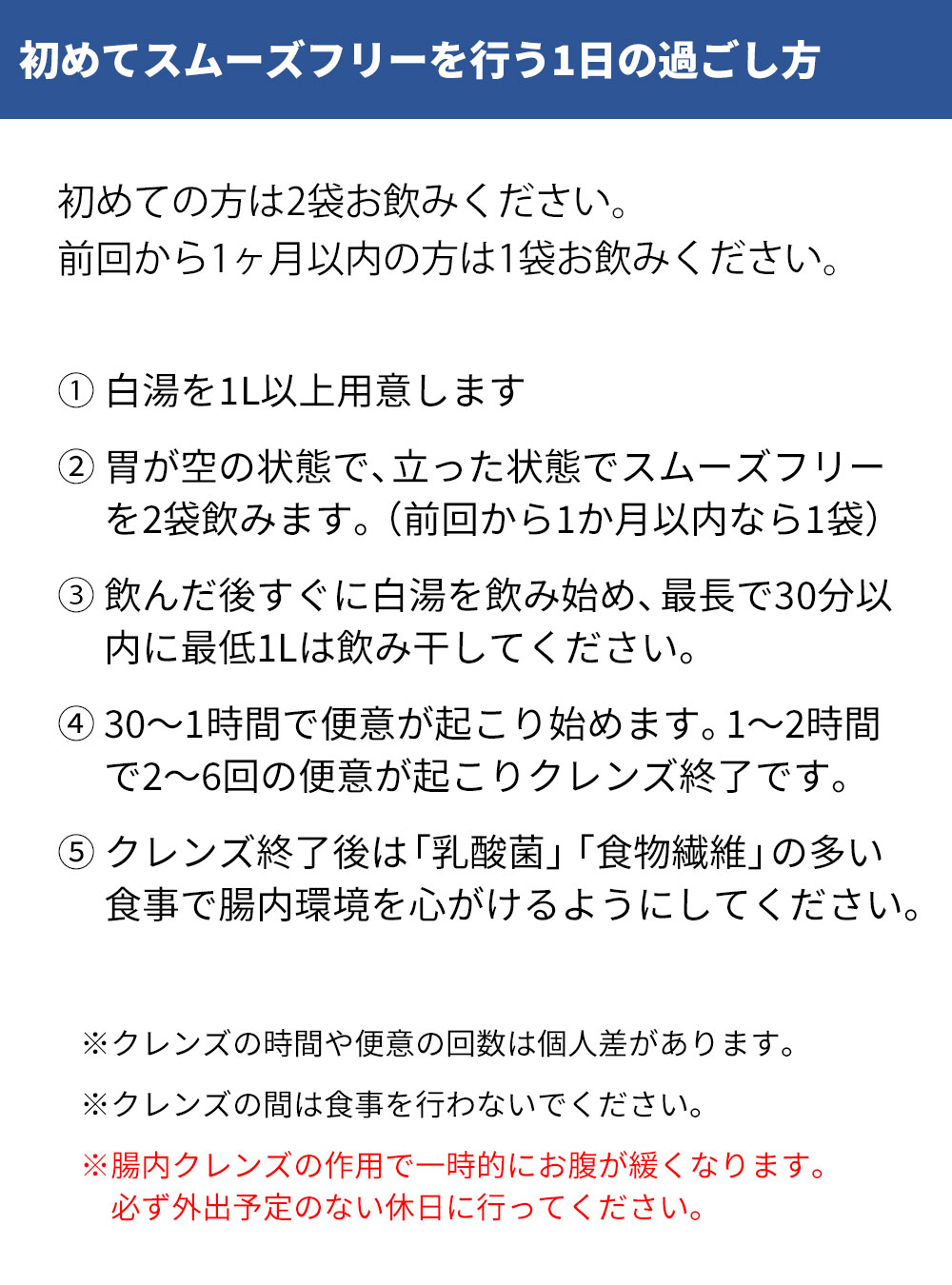 初めてスムーズフリーを行う1日の過ごし方

初めての方は2袋お飲みください。
前回から1ヶ月以内の方は1袋お飲みください。

① 白湯を1L以上用意します

② 胃が空の状態で、立った状態でスムーズフリーを2袋飲みます。（前回から1か月以内なら1袋）

③ 飲んだ後すぐに白湯を飲み始め、最長で30分以内に最低1Lは飲み干してください。

④ 30〜1時間で便意が起こり始めます。1〜2時間で2〜6回の便意が起こりクレンズ終了です。

⑤ クレンズ終了後は「乳酸菌」「食物繊維」の多い食事で腸内環境を心がけるようにしてください。

※クレンズの時間や便意の回数は個人差があります。

※クレンズの間は食事を行わないでください。

※腸内クレンズの作用で一時的にお腹が緩くなります。
必ず外出予定のない休日に行ってください。